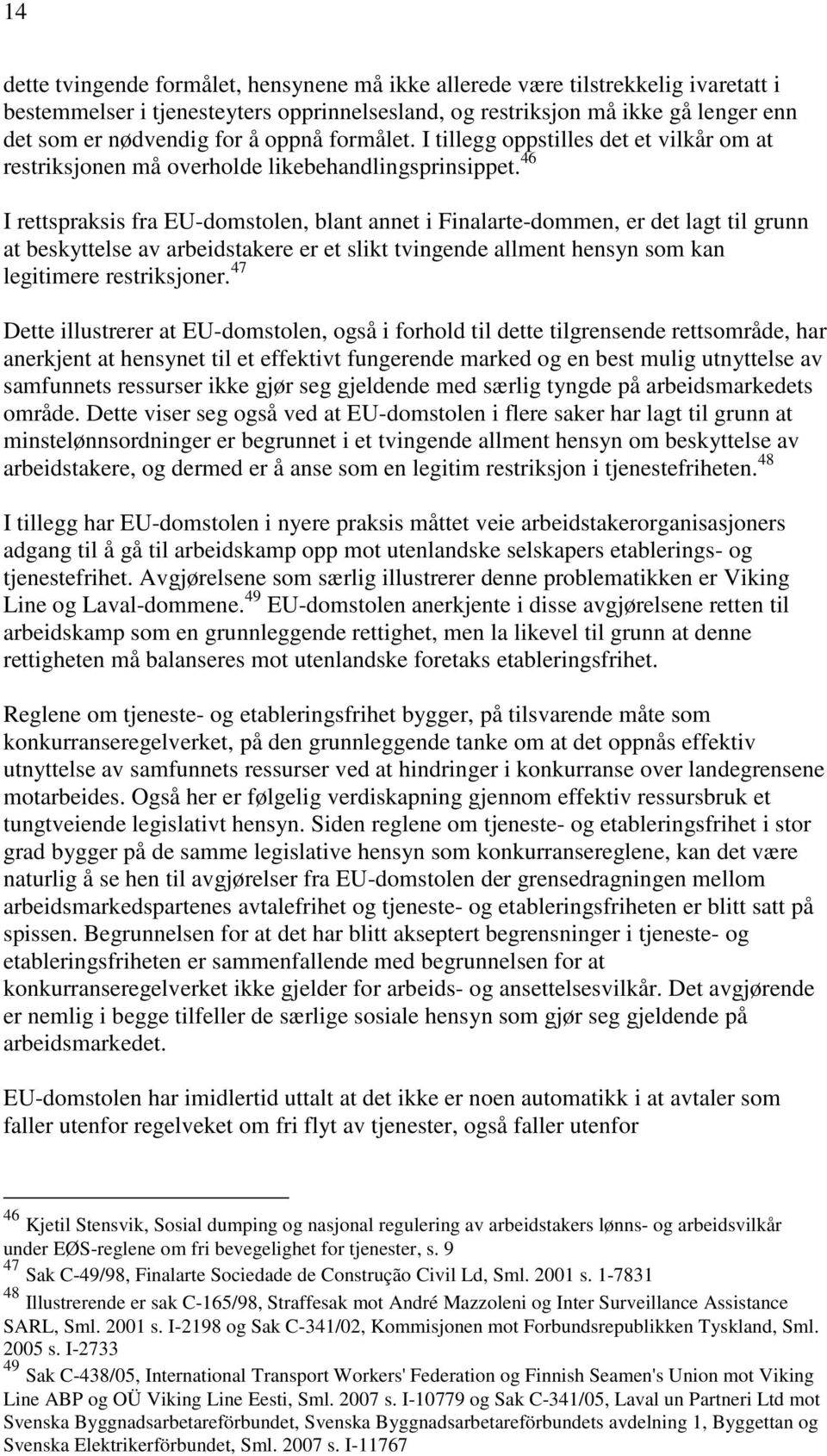 14

dette tvingende formålet, hensynene må ikke allerede være tilstrekkelig ivaretatt i bestemmelser i tjenesteyters opprinnelsesland, og restriksjon må ikke gå lenger enn det som er nødvendig for å oppnå formålet. I tillegg oppstilles det et vilkår om at restriksjonen må overholde likebehandlingsprinsippet.$^{46}$

I rettspraksis fra EU-domstolen, blant annet i Finalarte-dommen, er det lagt til grunn at beskyttelse av arbeidstakere er et slikt tvingende allment hensyn som kan legitimere restriksjoner.$^{47}$

Dette illustrerer at EU-domstolen, også i forhold til dette tilgrensende rettsområde, har anerkjent at hensynet til et effektivt fungerende marked og en best mulig utnyttelse av samfunnets ressurser ikke gjør seg gjeldende med særlig tyngde på arbeidsmarkedets område. Dette viser seg også ved at EU-domstolen i flere saker har lagt til grunn at minstelønnsordninger er begrunnet i et tvingende allment hensyn om beskyttelse av arbeidstakere, og dermed er å anse som en legitim restriksjon i tjenestefriheten.$^{48}$

I tillegg har EU-domstolen i nyere praksis måttet veie arbeidstakerorganisasjoners adgang til å gå til arbeidskamp opp mot utenlandske selskapers etablerings- og tjenestefrihet. Avgjørelsene som særlig illustrerer denne problematikken er Viking Line og Laval-dommene.$^{49}$ EU-domstolen anerkjente i disse avgjørelsene retten til arbeidskamp som en grunnleggende rettighet, men la likevel til grunn at denne rettigheten må balanseres mot utenlandske foretaks etableringsfrihet.

Reglene om tjeneste- og etableringsfrihet bygger, på tilsvarende måte som konkurranseregelverket, på den grunnleggende tanke om at det oppnås effektiv utnyttelse av samfunnets ressurser ved at hindringer i konkurranse over landegrensene motarbeides. Også her er følgelig verdiskapning gjennom effektiv ressursbruk et tungtveiende legislativt hensyn. Siden reglene om tjeneste- og etableringsfrihet i stor grad bygger på de samme legislative hensyn som konkurransereglene, kan det være naturlig å se hen til avgjørelser fra EU-domstolen der grensedragningen mellom arbeidsmarkedspartenes avtalefrihet og tjeneste- og etableringsfriheten er blitt satt på spissen. Begrunnelsen for at det har blitt akseptert begrensninger i tjeneste- og etableringsfriheten er sammenfallende med begrunnelsen for at konkurranseregelverket ikke gjelder for arbeids- og ansettelsesvilkår. Det avgjørende er nemlig i begge tilfeller de særlige sosiale hensyn som gjør seg gjeldende på arbeidsmarkedet.

EU-domstolen har imidlertid uttalt at det ikke er noen automatikk i at avtaler som faller utenfor regelveket om fri flyt av tjenester, også faller utenfor

$^{46}$ Kjetil Stensvik, Sosial dumping og nasjonal regulering av arbeidstakers lønns- og arbeidsvilkår under EØS-reglene om fri bevegelighet for tjenester, s. 9
$^{47}$ Sak C-49/98, Finalarte Sociedade de Construção Civil Ld, Sml. 2001 s. 1-7831
$^{48}$ Illustrerende er sak C-165/98, Straffesak mot André Mazzoleni og Inter Surveillance Assistance SARL, Sml. 2001 s. I-2198 og Sak C-341/02, Kommisjonen mot Forbundsrepublikken Tyskland, Sml. 2005 s. I-2733
$^{49}$ Sak C-438/05, International Transport Workers' Federation og Finnish Seamen's Union mot Viking Line ABP og OÜ Viking Line Eesti, Sml. 2007 s. I-10779 og Sak C-341/05, Laval un Partneri Ltd mot Svenska Byggnadsarbetareförbundet, Svenska Byggnadsarbetareförbundets avdelning 1, Byggettan og Svenska Elektrikerförbundet, Sml. 2007 s. I-11767